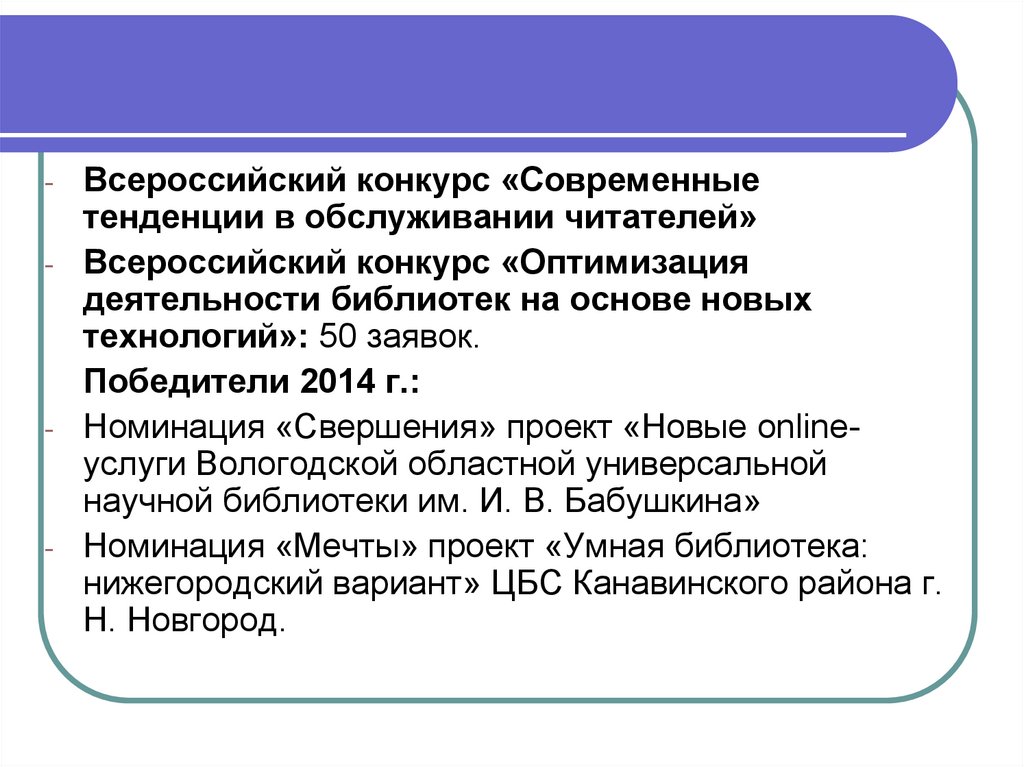 - Всероссийский конкурс «Современные тенденции в обслуживании читателей»

- Всероссийский конкурс «Оптимизация деятельности библиотек на основе новых технологий»: 50 заявок.

Победители 2014 г.:

- Номинация «Свершения» проект «Новые online-услуги Вологодской областной универсальной научной библиотеки им. И. В. Бабушкина»

- Номинация «Мечты» проект «Умная библиотека: нижегородский вариант» ЦБС Канавинского района г. Н. Новгород.